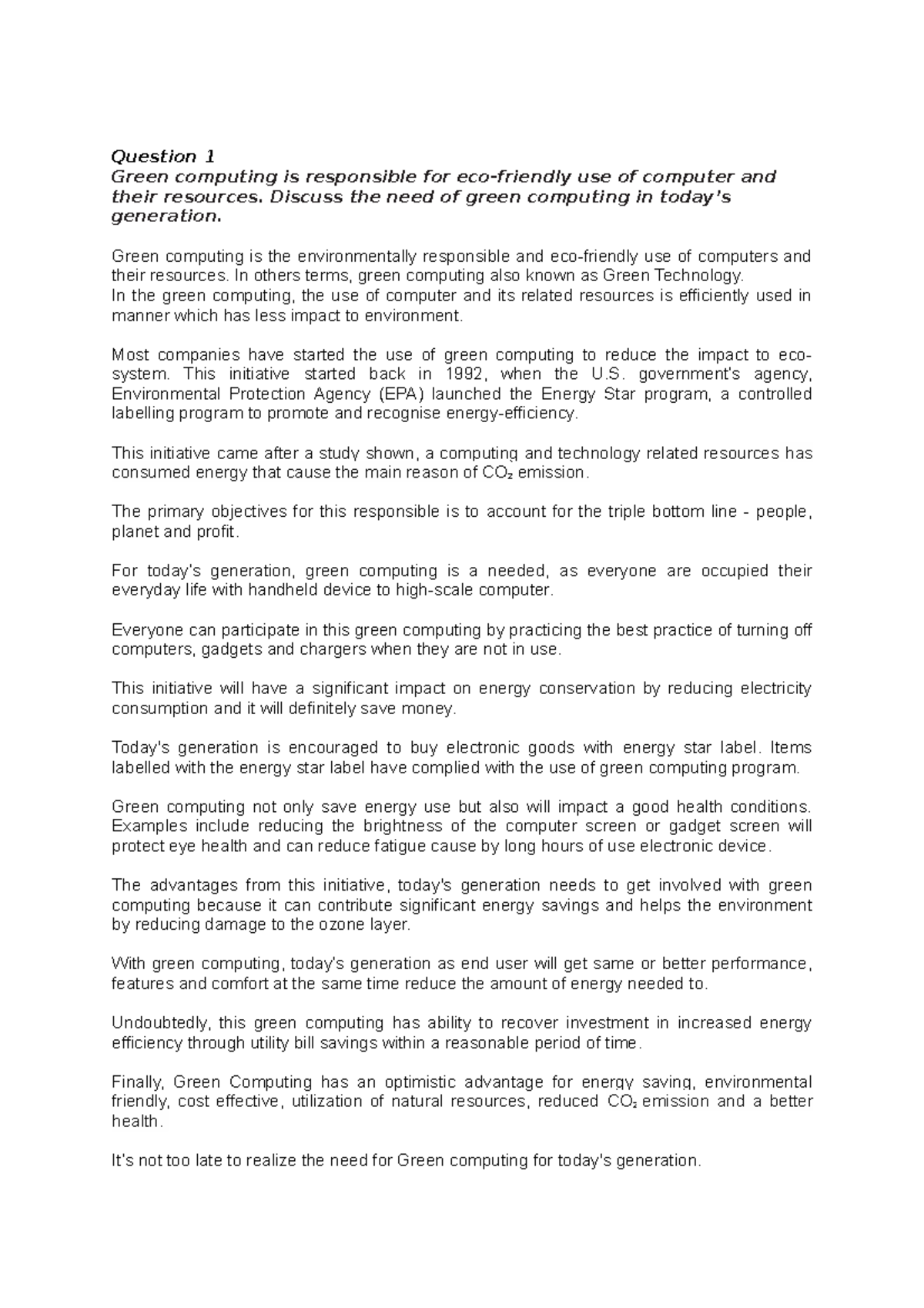 Question 1
Green computing is responsible for eco-friendly use of computer and their resources. Discuss the need of green computing in today's generation.

Green computing is the environmentally responsible and eco-friendly use of computers and their resources. In others terms, green computing also known as Green Technology.
In the green computing, the use of computer and its related resources is efficiently used in manner which has less impact to environment.

Most companies have started the use of green computing to reduce the impact to eco-system. This initiative started back in 1992, when the U.S. government's agency, Environmental Protection Agency (EPA) launched the Energy Star program, a controlled labelling program to promote and recognise energy-efficiency.

This initiative came after a study shown, a computing and technology related resources has consumed energy that cause the main reason of $CO_2$ emission.

The primary objectives for this responsible is to account for the triple bottom line - people, planet and profit.

For today's generation, green computing is a needed, as everyone are occupied their everyday life with handheld device to high-scale computer.

Everyone can participate in this green computing by practicing the best practice of turning off computers, gadgets and chargers when they are not in use.

This initiative will have a significant impact on energy conservation by reducing electricity consumption and it will definitely save money.

Today's generation is encouraged to buy electronic goods with energy star label. Items labelled with the energy star label have complied with the use of green computing program.

Green computing not only save energy use but also will impact a good health conditions. Examples include reducing the brightness of the computer screen or gadget screen will protect eye health and can reduce fatigue cause by long hours of use electronic device.

The advantages from this initiative, today's generation needs to get involved with green computing because it can contribute significant energy savings and helps the environment by reducing damage to the ozone layer.

With green computing, today's generation as end user will get same or better performance, features and comfort at the same time reduce the amount of energy needed to.

Undoubtedly, this green computing has ability to recover investment in increased energy efficiency through utility bill savings within a reasonable period of time.

Finally, Green Computing has an optimistic advantage for energy saving, environmental friendly, cost effective, utilization of natural resources, reduced $CO_2$ emission and a better health.

It's not too late to realize the need for Green computing for today's generation.